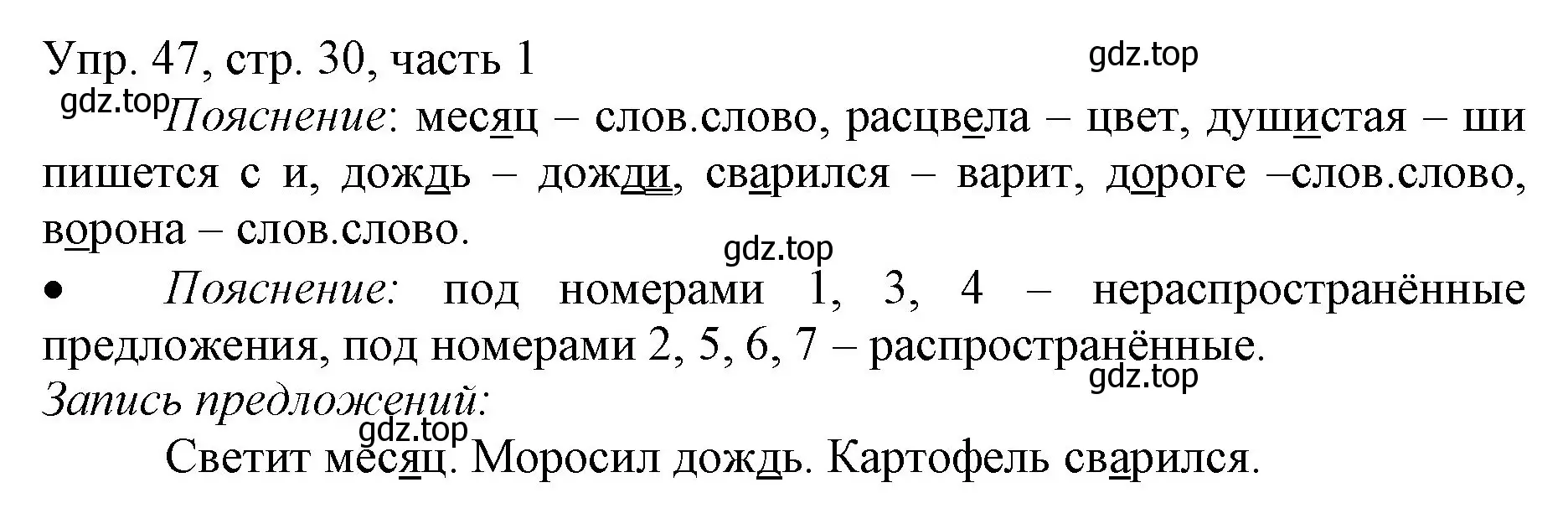 Упр. 47, стр. 30, часть 1
gdz.top
gdz.top Пояснение: месяц – слов.слово, расцвела – цвет, душистая – ши пишется с и, дождь – дожди, сварился – варит, дороге –слов.слово, ворона – слов.слово.
gdz.top
• Пояснение: под номерами 1, 3, 4 – нераспространённые предложения, под номерами 2, 5, 6, 7 – распространённые.
gdz.top
Запись предложений:
gdz.top
Светит месяц. Моросил дождь. Картофель сварился.